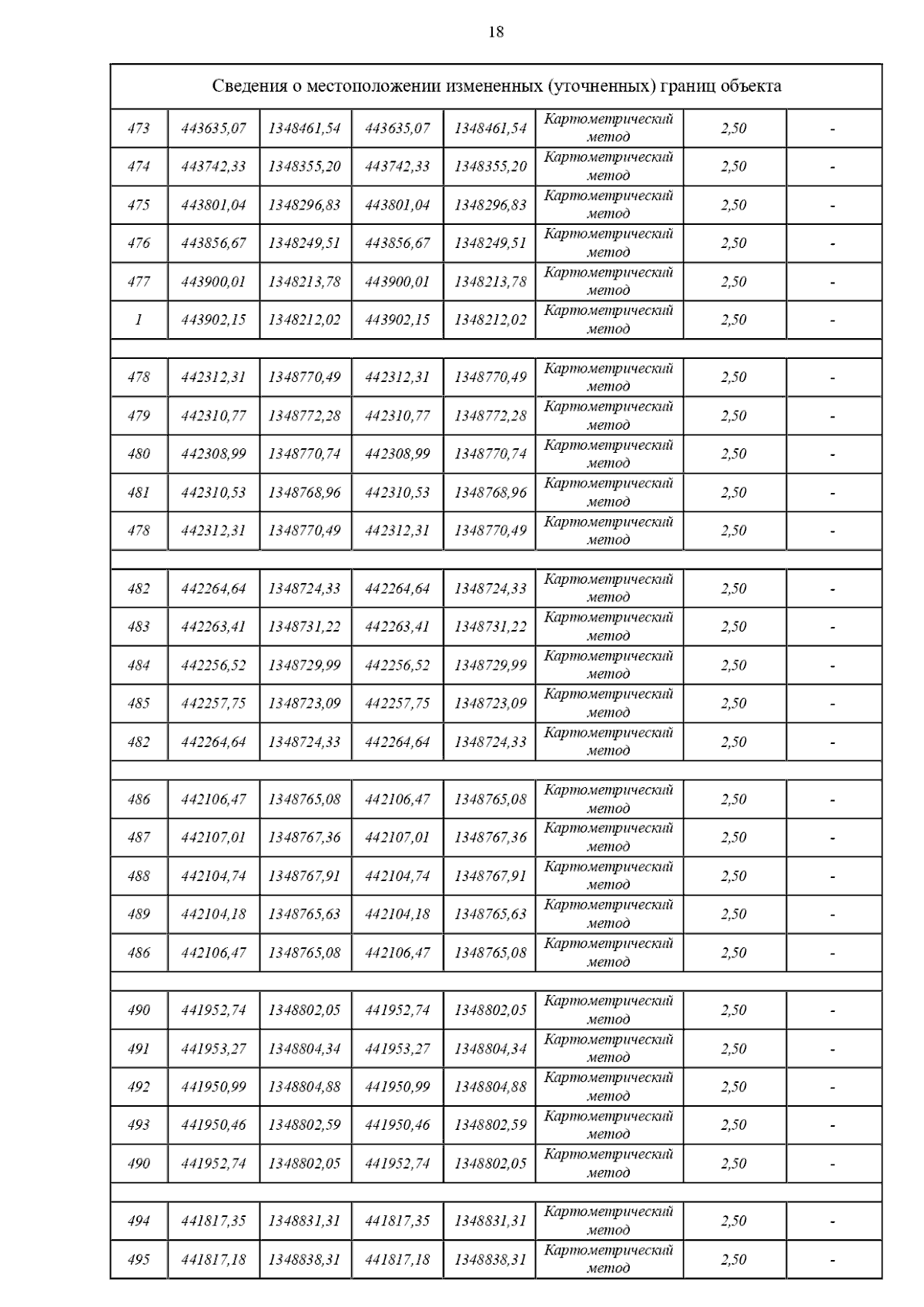 18

| Сведения о местоположении измененных (уточненных) границ объекта | | | | | | | |
|---|---|---|---|---|---|---|---|
| 473 | 443635,07 | 1348461,54 | 443635,07 | 1348461,54 | Картометрический метод | 2,50 | - |
| 474 | 443742,33 | 1348355,20 | 443742,33 | 1348355,20 | Картометрический метод | 2,50 | - |
| 475 | 443801,04 | 1348296,83 | 443801,04 | 1348296,83 | Картометрический метод | 2,50 | - |
| 476 | 443856,67 | 1348249,51 | 443856,67 | 1348249,51 | Картометрический метод | 2,50 | - |
| 477 | 443900,01 | 1348213,78 | 443900,01 | 1348213,78 | Картометрический метод | 2,50 | - |
| 1 | 443902,15 | 1348212,02 | 443902,15 | 1348212,02 | Картометрический метод | 2,50 | - |
| | | | | | | | |
| 478 | 442312,31 | 1348770,49 | 442312,31 | 1348770,49 | Картометрический метод | 2,50 | - |
| 479 | 442310,77 | 1348772,28 | 442310,77 | 1348772,28 | Картометрический метод | 2,50 | - |
| 480 | 442308,99 | 1348770,74 | 442308,99 | 1348770,74 | Картометрический метод | 2,50 | - |
| 481 | 442310,53 | 1348768,96 | 442310,53 | 1348768,96 | Картометрический метод | 2,50 | - |
| 478 | 442312,31 | 1348770,49 | 442312,31 | 1348770,49 | Картометрический метод | 2,50 | - |
| | | | | | | | |
| 482 | 442264,64 | 1348724,33 | 442264,64 | 1348724,33 | Картометрический метод | 2,50 | - |
| 483 | 442263,41 | 1348731,22 | 442263,41 | 1348731,22 | Картометрический метод | 2,50 | - |
| 484 | 442256,52 | 1348729,99 | 442256,52 | 1348729,99 | Картометрический метод | 2,50 | - |
| 485 | 442257,75 | 1348723,09 | 442257,75 | 1348723,09 | Картометрический метод | 2,50 | - |
| 482 | 442264,64 | 1348724,33 | 442264,64 | 1348724,33 | Картометрический метод | 2,50 | - |
| | | | | | | | |
| 486 | 442106,47 | 1348765,08 | 442106,47 | 1348765,08 | Картометрический метод | 2,50 | - |
| 487 | 442107,01 | 1348767,36 | 442107,01 | 1348767,36 | Картометрический метод | 2,50 | - |
| 488 | 442104,74 | 1348767,91 | 442104,74 | 1348767,91 | Картометрический метод | 2,50 | - |
| 489 | 442104,18 | 1348765,63 | 442104,18 | 1348765,63 | Картометрический метод | 2,50 | - |
| 486 | 442106,47 | 1348765,08 | 442106,47 | 1348765,08 | Картометрический метод | 2,50 | - |
| | | | | | | | |
| 490 | 441952,74 | 1348802,05 | 441952,74 | 1348802,05 | Картометрический метод | 2,50 | - |
| 491 | 441953,27 | 1348804,34 | 441953,27 | 1348804,34 | Картометрический метод | 2,50 | - |
| 492 | 441950,99 | 1348804,88 | 441950,99 | 1348804,88 | Картометрический метод | 2,50 | - |
| 493 | 441950,46 | 1348802,59 | 441950,46 | 1348802,59 | Картометрический метод | 2,50 | - |
| 490 | 441952,74 | 1348802,05 | 441952,74 | 1348802,05 | Картометрический метод | 2,50 | - |
| | | | | | | | |
| 494 | 441817,35 | 1348831,31 | 441817,35 | 1348831,31 | Картометрический метод | 2,50 | - |
| 495 | 441817,18 | 1348838,31 | 441817,18 | 1348838,31 | Картометрический метод | 2,50 | - |